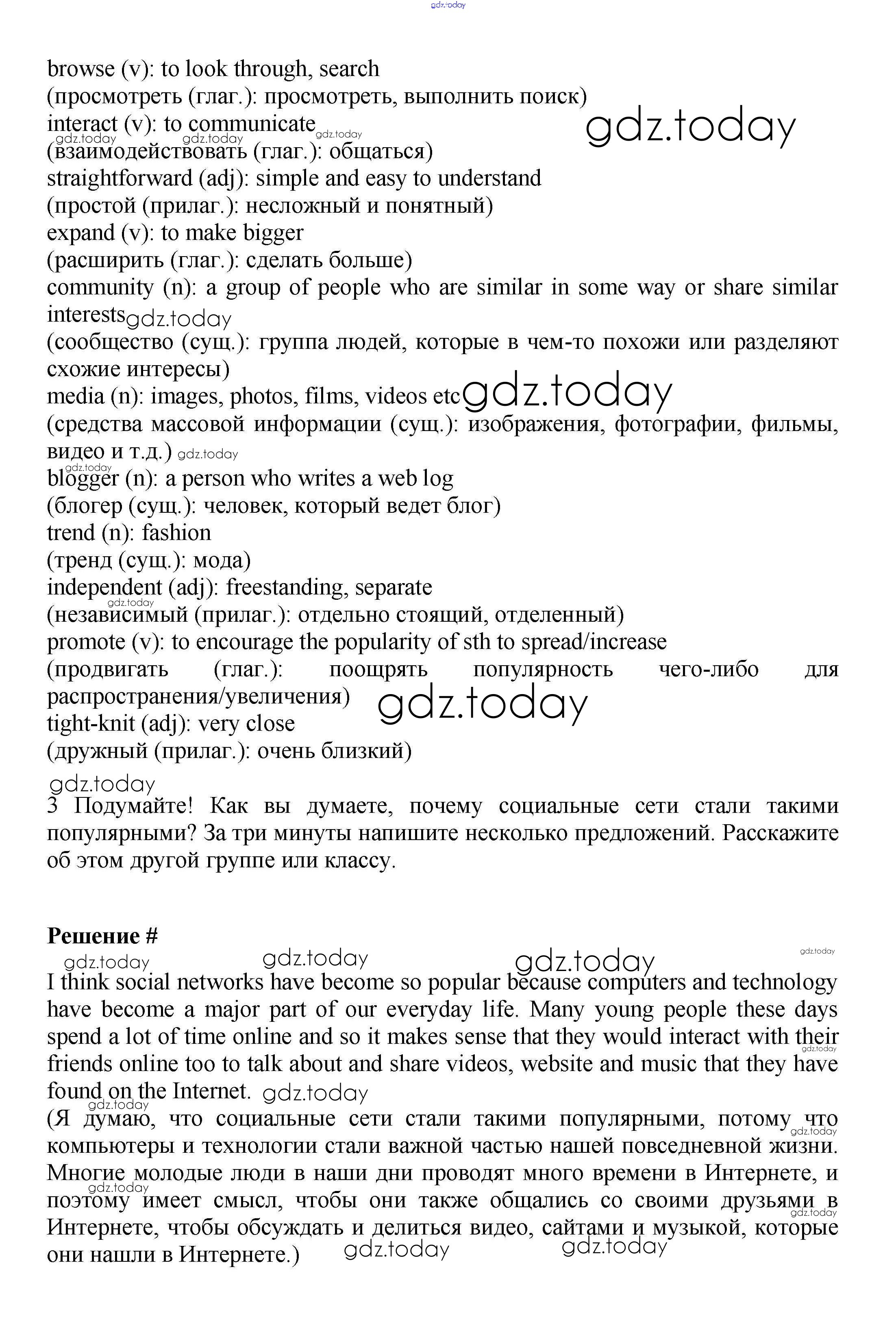 gdz.today

browse (v): to look through, search
(просмотреть (глаг.): просмотреть, выполнить поиск)
interact (v): to communicate
(взаимодействовать (глаг.): общаться)
straightforward (adj): simple and easy to understand
(простой (прилаг.): несложный и понятный)
expand (v): to make bigger
(расширить (глаг.): сделать больше)
community (n): a group of people who are similar in some way or share similar interests
(сообщество (сущ.): группа людей, которые в чем-то похожи или разделяют схожие интересы)
media (n): images, photos, films, videos etc
(средства массовой информации (сущ.): изображения, фотографии, фильмы, видео и т.д.)
blogger (n): a person who writes a web log
(блогер (сущ.): человек, который ведет блог)
trend (n): fashion
(тренд (сущ.): мода)
independent (adj): freestanding, separate
(независимый (прилаг.): отдельно стоящий, отделенный)
promote (v): to encourage the popularity of sth to spread/increase
(продвигать (глаг.): поощрять популярность чего-либо для распространения/увеличения)
tight-knit (adj): very close
(дружный (прилаг.): очень близкий)

3 Подумайте! Как вы думаете, почему социальные сети стали такими популярными? За три минуты напишите несколько предложений. Расскажите об этом другой группе или классу.

Решение #

I think social networks have become so popular because computers and technology have become a major part of our everyday life. Many young people these days spend a lot of time online and so it makes sense that they would interact with their friends online too to talk about and share videos, website and music that they have found on the Internet.
(Я думаю, что социальные сети стали такими популярными, потому что компьютеры и технологии стали важной частью нашей повседневной жизни. Многие молодые люди в наши дни проводят много времени в Интернете, и поэтому имеет смысл, чтобы они также общались со своими друзьями в Интернете, чтобы обсуждать и делиться видео, сайтами и музыкой, которые они нашли в Интернете.)